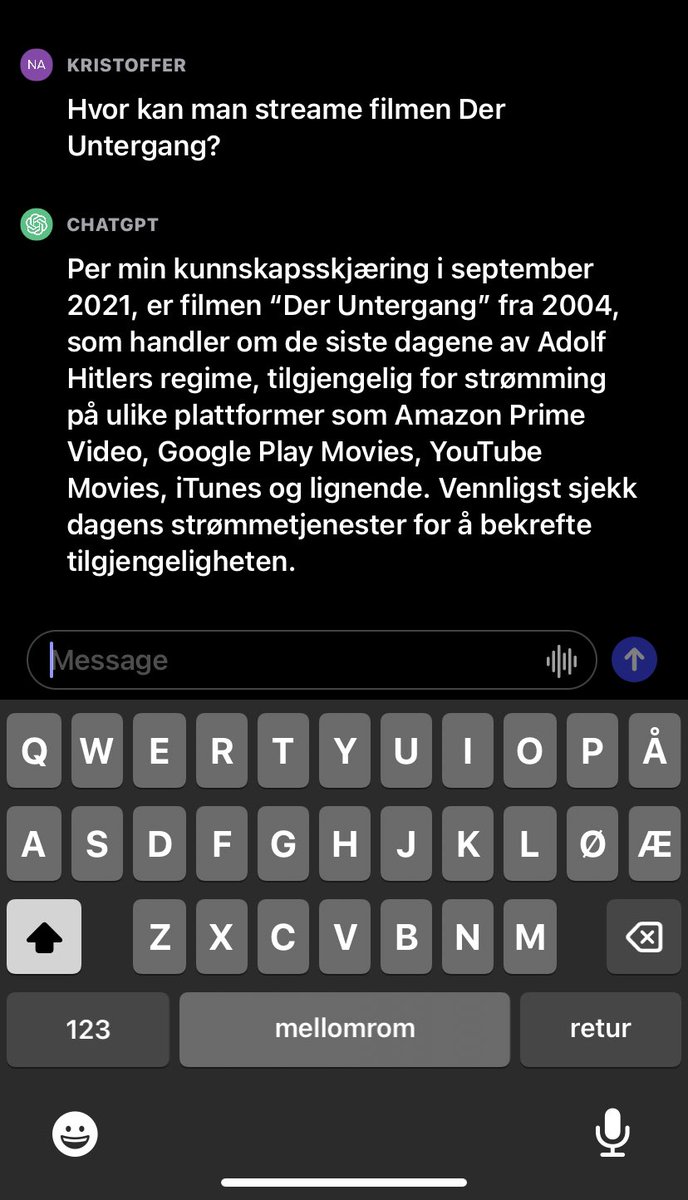 NA KRISTOFFER

Hvor kan man streame filmen Der Untergang?

CHATGPT

Per min kunnskapsskjæring i september 2021, er filmen “Der Untergang” fra 2004, som handler om de siste dagene av Adolf Hitlers regime, tilgjengelig for strømming på ulike plattformer som Amazon Prime Video, Google Play Movies, YouTube Movies, iTunes og lignende. Vennligst sjekk dagens strømmetjenester for å bekrefte tilgjengeligheten.

Message

Q W E R T Y U I O P Å
A S D F G H J K L Ø Æ
Z X C V B N M
123 mellomrom retur